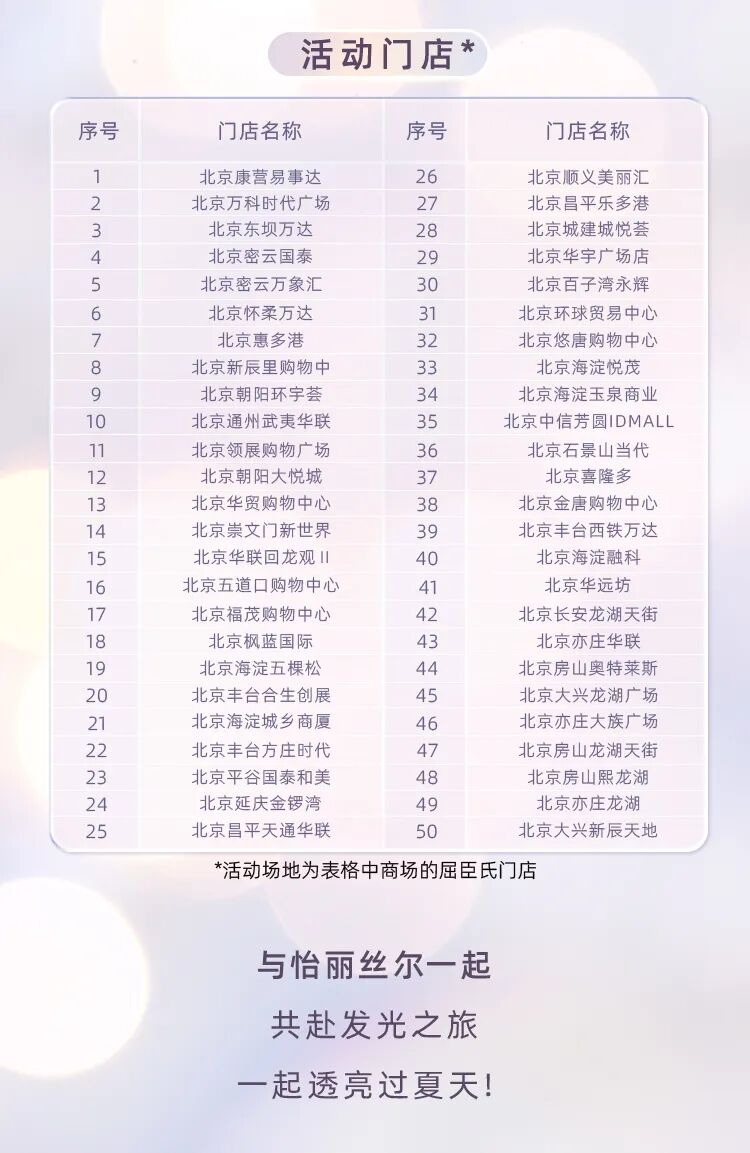 活动门店*

| 序号 | 门店名称 | 序号 | 门店名称 |
|---|---|---|---|
| 1 | 北京康营易事达 | 26 | 北京顺义美丽汇 |
| 2 | 北京万科时代广场 | 27 | 北京昌平乐多港 |
| 3 | 北京东坝万达 | 28 | 北京城建城悦荟 |
| 4 | 北京密云国泰 | 29 | 北京华宇广场店 |
| 5 | 北京密云万象汇 | 30 | 北京百子湾永辉 |
| 6 | 北京怀柔万达 | 31 | 北京环球贸易中心 |
| 7 | 北京惠多港 | 32 | 北京悠唐购物中心 |
| 8 | 北京新辰里购物中 | 33 | 北京海淀悦茂 |
| 9 | 北京朝阳环宇荟 | 34 | 北京海淀玉泉商业 |
| 10 | 北京通州武夷华联 | 35 | 北京中信芳圆IDMALL |
| 11 | 北京领展购物广场 | 36 | 北京石景山当代 |
| 12 | 北京朝阳大悦城 | 37 | 北京喜隆多 |
| 13 | 北京华贸购物中心 | 38 | 北京金唐购物中心 |
| 14 | 北京崇文门新世界 | 39 | 北京丰台西铁万达 |
| 15 | 北京华联回龙观 II | 40 | 北京海淀融科 |
| 16 | 北京五道口购物中心 | 41 | 北京华远坊 |
| 17 | 北京福茂购物中心 | 42 | 北京长安龙湖天街 |
| 18 | 北京枫蓝国际 | 43 | 北京亦庄华联 |
| 19 | 北京海淀五棵松 | 44 | 北京房山奥特莱斯 |
| 20 | 北京丰台合生创展 | 45 | 北京大兴龙湖广场 |
| 21 | 北京海淀城乡商厦 | 46 | 北京亦庄大族广场 |
| 22 | 北京丰台方庄时代 | 47 | 北京房山龙湖天街 |
| 23 | 北京平谷国泰和美 | 48 | 北京房山熙龙湖 |
| 24 | 北京延庆金锣湾 | 49 | 北京亦庄龙湖 |
| 25 | 北京昌平天通华联 | 50 | 北京大兴新辰天地 |

*活动场地为表格中商场的屈臣氏门店

与怡丽丝尔一起
共赴发光之旅
一起透亮过夏天!